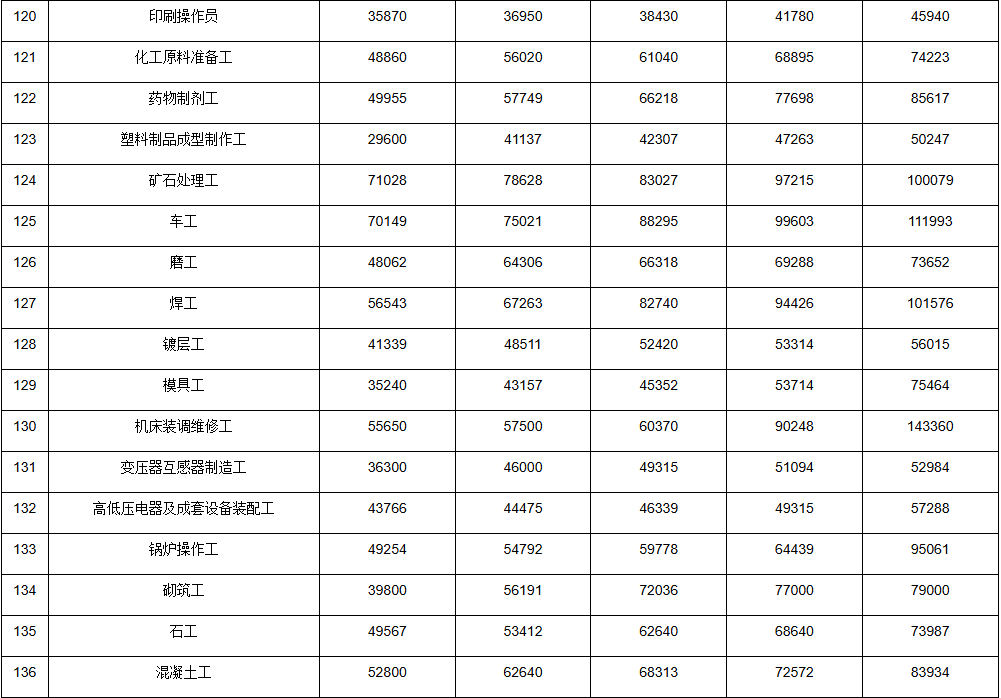 | 120 | 印刷操作员 | 35870 | 36950 | 38430 | 41780 | 45940 |
|---|---|---|---|---|---|---|
| 121 | 化工原料准备工 | 48860 | 56020 | 61040 | 68895 | 74223 |
| 122 | 药物制剂工 | 49955 | 57749 | 66218 | 77698 | 85617 |
| 123 | 塑料制品成型制作工 | 29600 | 41137 | 42307 | 47263 | 50247 |
| 124 | 矿石处理工 | 71028 | 78628 | 83027 | 97215 | 100079 |
| 125 | 车工 | 70149 | 75021 | 88295 | 99603 | 111993 |
| 126 | 磨工 | 48062 | 64306 | 66318 | 69288 | 73652 |
| 127 | 焊工 | 56543 | 67263 | 82740 | 94426 | 101576 |
| 128 | 镀层工 | 41339 | 48511 | 52420 | 53314 | 56015 |
| 129 | 模具工 | 35240 | 43157 | 45352 | 53714 | 75464 |
| 130 | 机床装调维修工 | 55650 | 57500 | 60370 | 90248 | 143360 |
| 131 | 变压器互感器制造工 | 36300 | 46000 | 49315 | 51094 | 52984 |
| 132 | 高低压电器及成套设备装配工 | 43766 | 44475 | 46339 | 49315 | 57288 |
| 133 | 锅炉操作工 | 49254 | 54792 | 59778 | 64439 | 95061 |
| 134 | 砌筑工 | 39800 | 56191 | 72036 | 77000 | 79000 |
| 135 | 石工 | 49567 | 53412 | 62640 | 68640 | 73987 |
| 136 | 混凝土工 | 52800 | 62640 | 68313 | 72572 | 83934 |